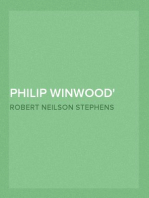 PHILIP WINWOOD'

ROBERT NEILSON STEPHENS